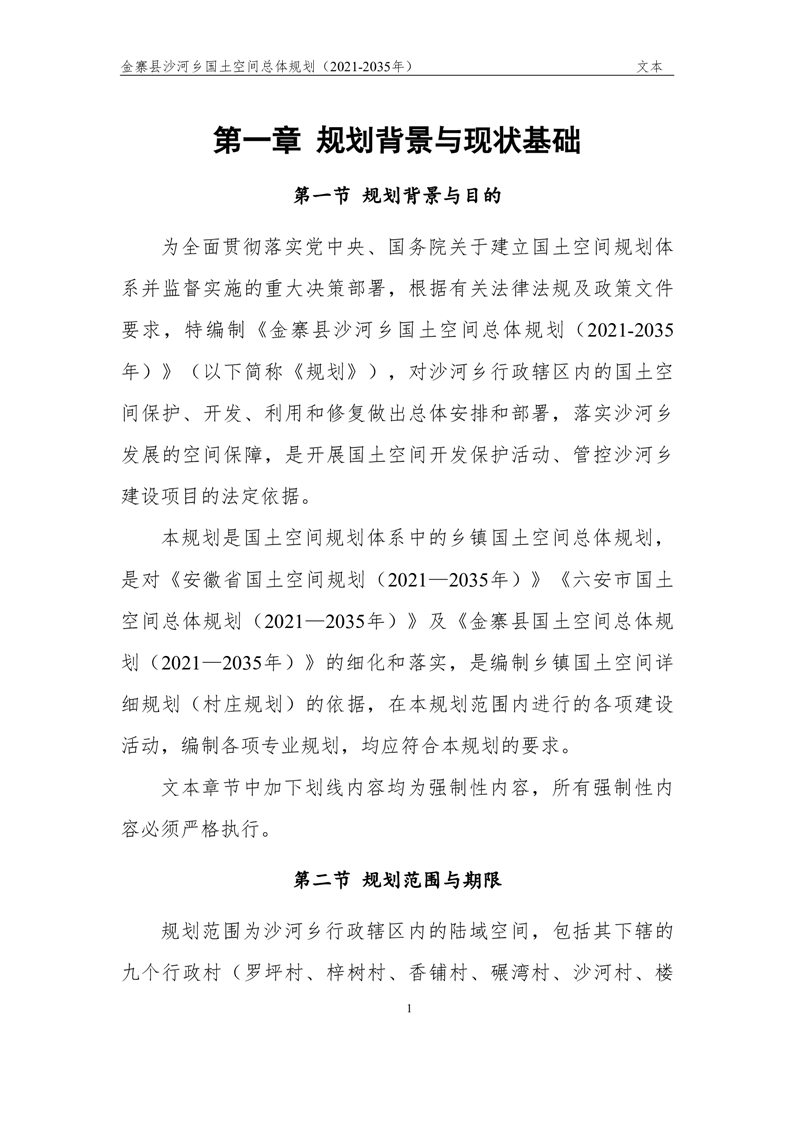 金寨县沙河乡国土空间总体规划（2021-2035年） 文本

第一章 规划背景与现状基础

第一节 规划背景与目的

为全面贯彻落实党中央、国务院关于建立国土空间规划体系并监督实施的重大决策部署，根据有关法律法规及政策文件要求，特编制《金寨县沙河乡国土空间总体规划（2021-2035年）》（以下简称《规划》），对沙河乡行政辖区内的国土空间保护、开发、利用和修复做出总体安排和部署，落实沙河乡发展的空间保障，是开展国土空间开发保护活动、管控沙河乡建设项目的法定依据。

本规划是国土空间规划体系中的乡镇国土空间总体规划，是对《安徽省国土空间规划（2021—2035年）》《六安市国土空间总体规划（2021—2035年）》及《金寨县国土空间总体规划（2021—2035年）》的细化和落实，是编制乡镇国土空间详细规划（村庄规划）的依据，在本规划范围内进行的各项建设活动，编制各项专业规划，均应符合本规划的要求。

文本章节中加下划线内容均为强制性内容，所有强制性内容必须严格执行。

第二节 规划范围与期限

规划范围为沙河乡行政辖区内的陆域空间，包括其下辖的九个行政村（罗坪村、梓树村、香铺村、碾湾村、沙河村、楼

1